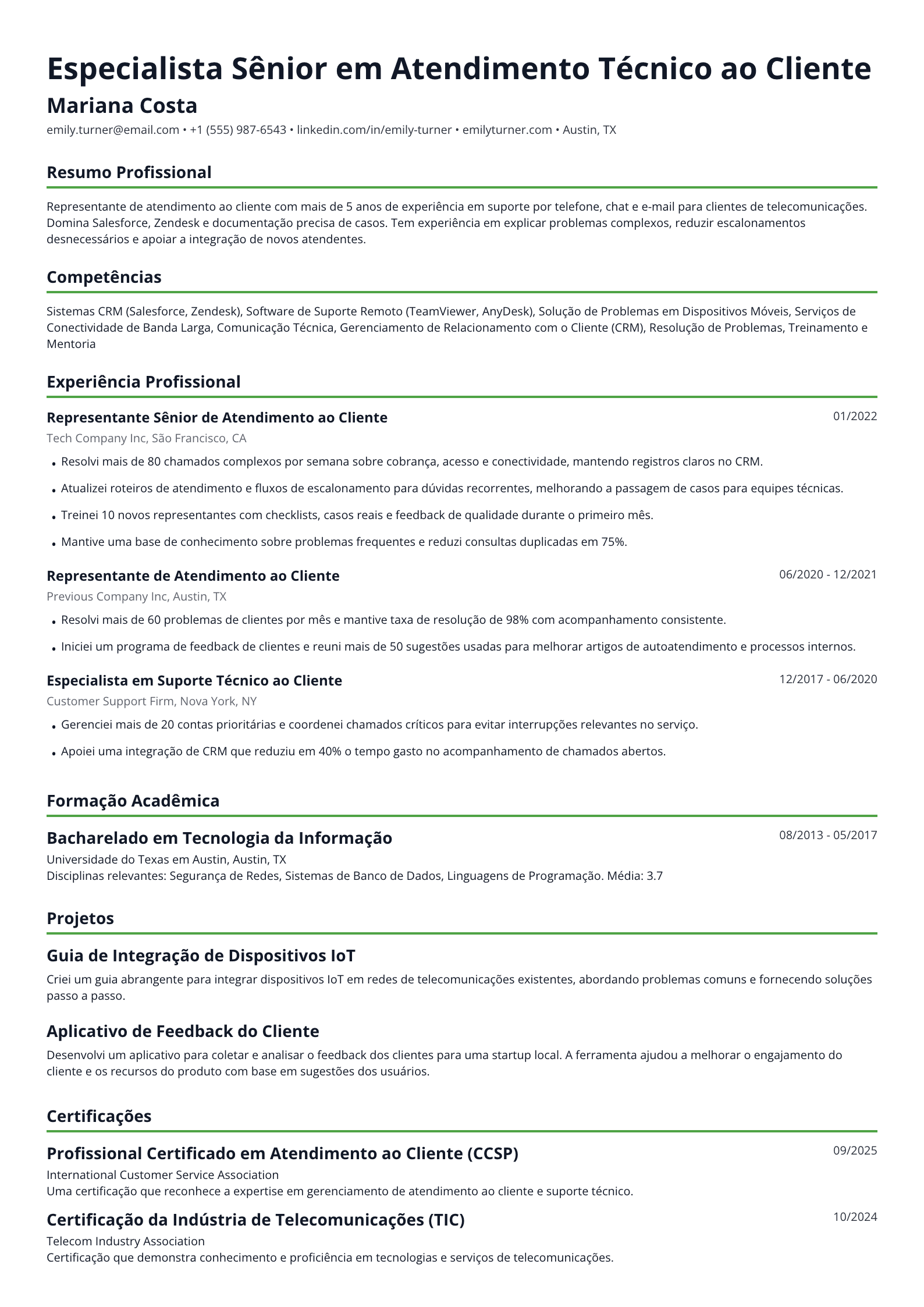 Especialista Sênior em Atendimento Técnico ao Cliente

Mariana Costa

emily.turner@email.com • +1 (555) 987-6543 • linkedin.com/in/emily-turner • emilyturner.com • Austin, TX

Resumo Profissional

Representante de atendimento ao cliente com mais de 5 anos de experiência em suporte por telefone, chat e e-mail para clientes de telecomunicações. Domina Salesforce, Zendesk e documentação precisa de casos. Tem experiência em explicar problemas complexos, reduzir escalonamentos desnecessários e apoiar a integração de novos atendentes.

Competências

Sistemas CRM (Salesforce, Zendesk), Software de Suporte Remoto (TeamViewer, AnyDesk), Solução de Problemas em Dispositivos Móveis, Serviços de Conectividade de Banda Larga, Comunicação Técnica, Gerenciamento de Relacionamento com o Cliente (CRM), Resolução de Problemas, Treinamento e Mentoria

Experiência Profissional

Representante Sênior de Atendimento ao Cliente
01/2022

Tech Company Inc, São Francisco, CA

• Resolvi mais de 80 chamados complexos por semana sobre cobrança, acesso e conectividade, mantendo registros claros no CRM.
• Atualizei roteiros de atendimento e fluxos de escalonamento para dúvidas recorrentes, melhorando a passagem de casos para equipes técnicas.
• Treinei 10 novos representantes com checklists, casos reais e feedback de qualidade durante o primeiro mês.
• Mantive uma base de conhecimento sobre problemas frequentes e reduzi consultas duplicadas em 75%.

Representante de Atendimento ao Cliente
06/2020 - 12/2021

Previous Company Inc, Austin, TX

• Resolvi mais de 60 problemas de clientes por mês e mantive taxa de resolução de 98% com acompanhamento consistente.
• Iniciei um programa de feedback de clientes e reuni mais de 50 sugestões usadas para melhorar artigos de autoatendimento e processos internos.

Especialista em Suporte Técnico ao Cliente
12/2017 - 06/2020

Customer Support Firm, Nova York, NY

• Gerenciei mais de 20 contas prioritárias e coordenei chamados críticos para evitar interrupções relevantes no serviço.
• Apoiei uma integração de CRM que reduziu em 40% o tempo gasto no acompanhamento de chamados abertos.

Formação Acadêmica

Bacharelado em Tecnologia da Informação
08/2013 - 05/2017

Universidade do Texas em Austin, Austin, TX
Disciplinas relevantes: Segurança de Redes, Sistemas de Banco de Dados, Linguagens de Programação. Média: 3.7

Projetos

Guia de Integração de Dispositivos IoT

Criei um guia abrangente para integrar dispositivos IoT em redes de telecomunicações existentes, abordando problemas comuns e fornecendo soluções passo a passo.

Aplicativo de Feedback do Cliente

Desenvolvi um aplicativo para coletar e analisar o feedback dos clientes para uma startup local. A ferramenta ajudou a melhorar o engajamento do cliente e os recursos do produto com base em sugestões dos usuários.

Certificações

Profissional Certificado em Atendimento ao Cliente (CCSP)
09/2025

International Customer Service Association
Uma certificação que reconhece a expertise em gerenciamento de atendimento ao cliente e suporte técnico.

Certificação da Indústria de Telecomunicações (TIC)
10/2024

Telecom Industry Association
Certificação que demonstra conhecimento e proficiência em tecnologias e serviços de telecomunicações.